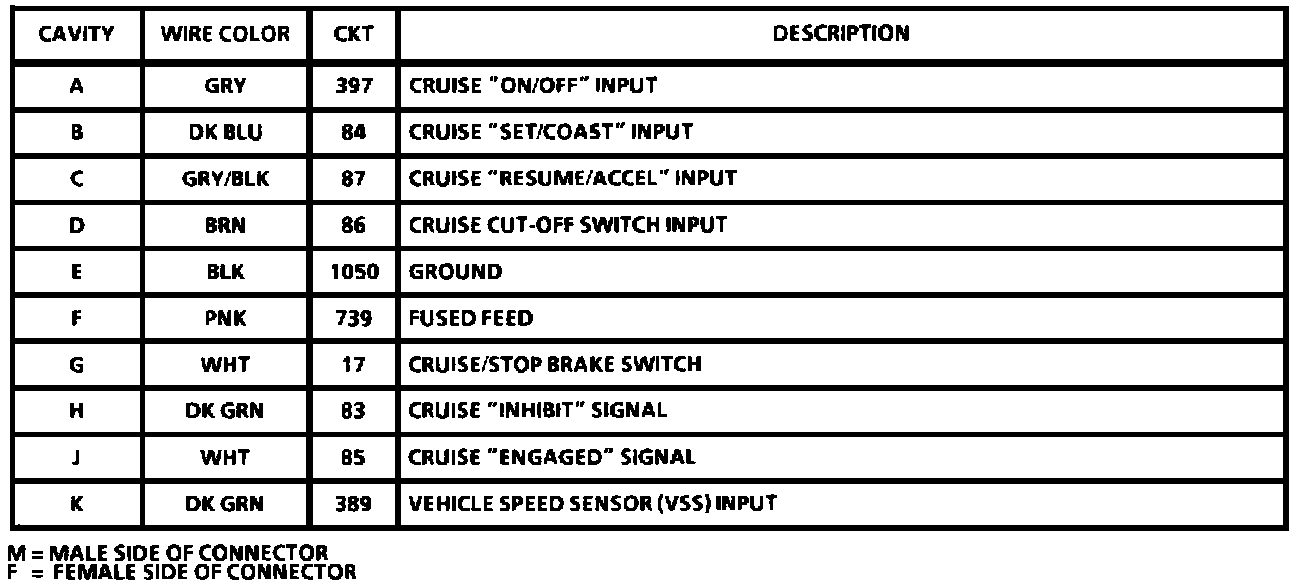 | CAVITY | WIRE COLOR | CKT | DESCRIPTION |
|---|---|---|---|
| A | GRY | 397 | CRUISE "ON/OFF" INPUT |
| B | DK BLU | 84 | CRUISE "SET/COAST" INPUT |
| C | GRY/BLK | 87 | CRUISE "RESUME/ACCEL" INPUT |
| D | BRN | 86 | CRUISE CUT-OFF SWITCH INPUT |
| E | BLK | 1050 | GROUND |
| F | PNK | 739 | FUSED FEED |
| G | WHT | 17 | CRUISE/STOP BRAKE SWITCH |
| H | DK GRN | 83 | CRUISE "INHIBIT" SIGNAL |
| J | WHT | 85 | CRUISE "ENGAGED" SIGNAL |
| K | DK GRN | 389 | VEHICLE SPEED SENSOR (VSS) INPUT |

M = MALE SIDE OF CONNECTOR
F = FEMALE SIDE OF CONNECTOR